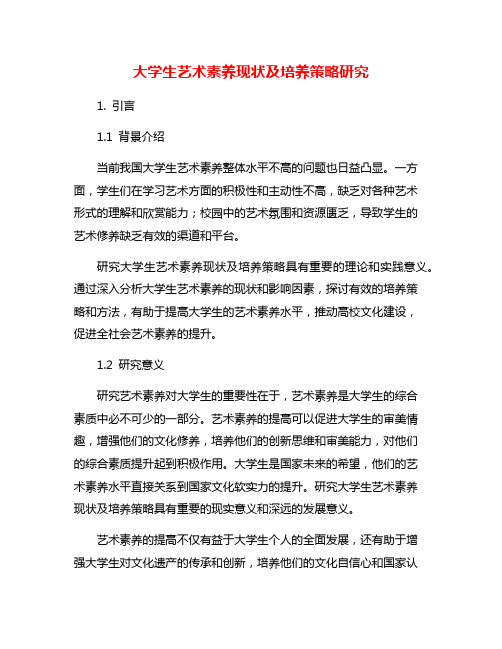 大学生艺术素养现状及培养策略研究

1. 引言

1.1 背景介绍

当前我国大学生艺术素养整体水平不高的问题也日益凸显。一方面，学生们在学习艺术方面的积极性和主动性不高，缺乏对各种艺术形式的理解和欣赏能力；校园中的艺术氛围和资源匮乏，导致学生的艺术修养缺乏有效的渠道和平台。

研究大学生艺术素养现状及培养策略具有重要的理论和实践意义。通过深入分析大学生艺术素养的现状和影响因素，探讨有效的培养策略和方法，有助于提高大学生的艺术素养水平，推动高校文化建设，促进全社会艺术素养的提升。

1.2 研究意义

研究艺术素养对大学生的重要性在于，艺术素养是大学生的综合素质中必不可少的一部分。艺术素养的提高可以促进大学生的审美情趣，增强他们的文化修养，培养他们的创新思维和审美能力，对他们的综合素质提升起到积极作用。大学生是国家未来的希望，他们的艺术素养水平直接关系到国家文化软实力的提升。研究大学生艺术素养现状及培养策略具有重要的现实意义和深远的发展意义。

艺术素养的提高不仅有益于大学生个人的全面发展，还有助于增强大学生对文化遗产的传承和创新，培养他们的文化自信心和国家认